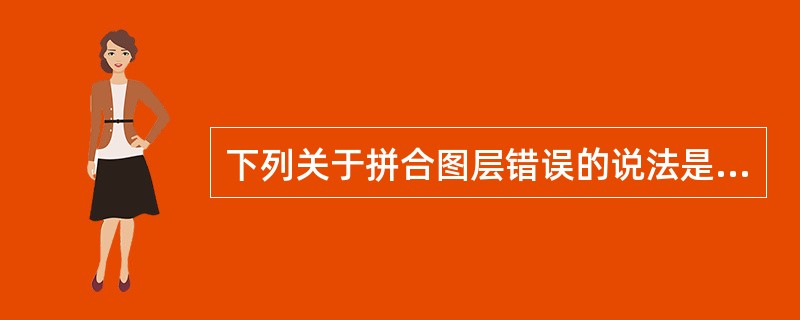 下列关于拼合图层错误的说法是...